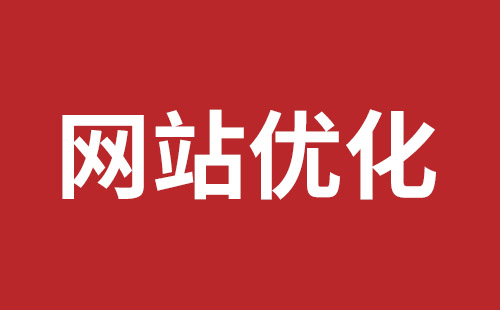 网站优化